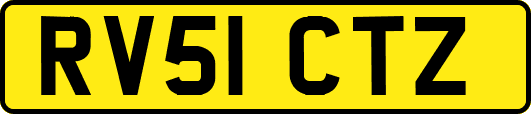 RV51 CTZ